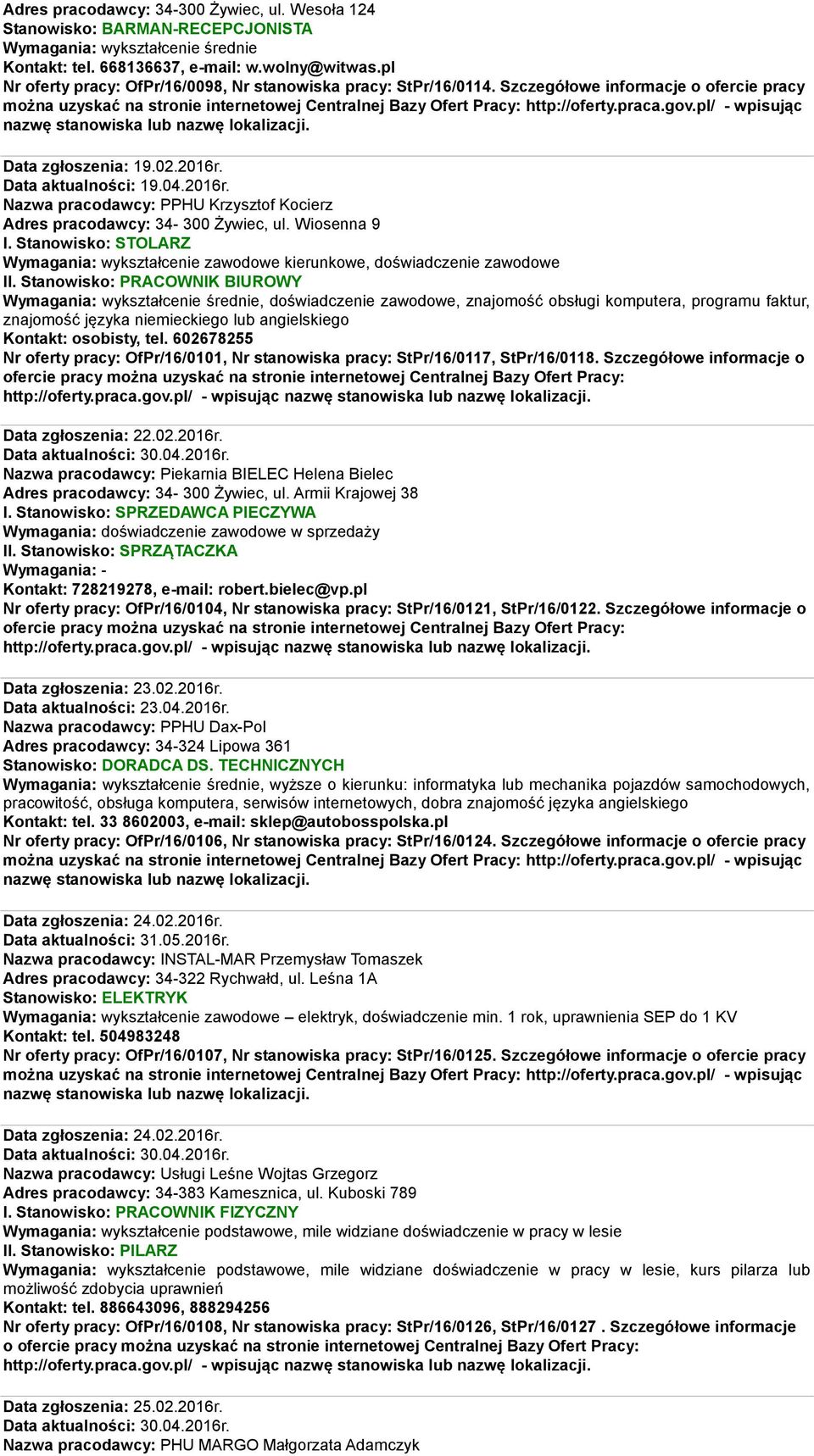 Adres pracodawcy: 34-300 Żywiec, ul. Wesoła 124
Stanowisko: BARMAN-RECEPCJONISTA
Wymagania: wykształcenie średnie
Kontakt: tel. 668136637, e-mail: w.wolny@witwas.pl
Nr oferty pracy: OfPr/16/0098, Nr stanowiska pracy: StPr/16/0114. Szczegółowe informacje o ofercie pracy można uzyskać na stronie internetowej Centralnej Bazy Ofert Pracy: http://oferty.praca.gov.pl/ - wpisując nazwę stanowiska lub nazwę lokalizacji.

Data zgłoszenia: 19.02.2016r.
Data aktualności: 19.04.2016r.
Nazwa pracodawcy: PPHU Krzysztof Kocierz
Adres pracodawcy: 34- 300 Żywiec, ul. Wiosenna 9
I. Stanowisko: STOLARZ
Wymagania: wykształcenie zawodowe kierunkowe, doświadczenie zawodowe
II. Stanowisko: PRACOWNIK BIUROWY
Wymagania: wykształcenie średnie, doświadczenie zawodowe, znajomość obsługi komputera, programu faktur, znajomość języka niemieckiego lub angielskiego
Kontakt: osobisty, tel. 602678255
Nr oferty pracy: OfPr/16/0101, Nr stanowiska pracy: StPr/16/0117, StPr/16/0118. Szczegółowe informacje o ofercie pracy można uzyskać na stronie internetowej Centralnej Bazy Ofert Pracy: http://oferty.praca.gov.pl/ - wpisując nazwę stanowiska lub nazwę lokalizacji.

Data zgłoszenia: 22.02.2016r.
Data aktualności: 30.04.2016r.
Nazwa pracodawcy: Piekarnia BIELEC Helena Bielec
Adres pracodawcy: 34- 300 Żywiec, ul. Armii Krajowej 38
I. Stanowisko: SPRZEDAWCA PIECZYWA
Wymagania: doświadczenie zawodowe w sprzedaży
II. Stanowisko: SPRZĄTACZKA
Wymagania: -
Kontakt: 728219278, e-mail: robert.bielec@vp.pl
Nr oferty pracy: OfPr/16/0104, Nr stanowiska pracy: StPr/16/0121, StPr/16/0122. Szczegółowe informacje o ofercie pracy można uzyskać na stronie internetowej Centralnej Bazy Ofert Pracy: http://oferty.praca.gov.pl/ - wpisując nazwę stanowiska lub nazwę lokalizacji.

Data zgłoszenia: 23.02.2016r.
Data aktualności: 23.04.2016r.
Nazwa pracodawcy: PPHU Dax-Pol
Adres pracodawcy: 34-324 Lipowa 361
Stanowisko: DORADCA DS. TECHNICZNYCH
Wymagania: wykształcenie średnie, wyższe o kierunku: informatyka lub mechanika pojazdów samochodowych, pracowitość, obsługa komputera, serwisów internetowych, dobra znajomość języka angielskiego
Kontakt: tel. 33 8602003, e-mail: sklep@autobosspolska.pl
Nr oferty pracy: OfPr/16/0106, Nr stanowiska pracy: StPr/16/0124. Szczegółowe informacje o ofercie pracy można uzyskać na stronie internetowej Centralnej Bazy Ofert Pracy: http://oferty.praca.gov.pl/ - wpisując nazwę stanowiska lub nazwę lokalizacji.

Data zgłoszenia: 24.02.2016r.
Data aktualności: 31.05.2016r.
Nazwa pracodawcy: INSTAL-MAR Przemysław Tomaszek
Adres pracodawcy: 34-322 Rychwałd, ul. Leśna 1A
Stanowisko: ELEKTRYK
Wymagania: wykształcenie zawodowe – elektryk, doświadczenie min. 1 rok, uprawnienia SEP do 1 KV
Kontakt: tel. 504983248
Nr oferty pracy: OfPr/16/0107, Nr stanowiska pracy: StPr/16/0125. Szczegółowe informacje o ofercie pracy można uzyskać na stronie internetowej Centralnej Bazy Ofert Pracy: http://oferty.praca.gov.pl/ - wpisując nazwę stanowiska lub nazwę lokalizacji.

Data zgłoszenia: 24.02.2016r.
Data aktualności: 30.04.2016r.
Nazwa pracodawcy: Usługi Leśne Wojtas Grzegorz
Adres pracodawcy: 34-383 Kamesznica, ul. Kuboski 789
I. Stanowisko: PRACOWNIK FIZYCZNY
Wymagania: wykształcenie podstawowe, mile widziane doświadczenie w pracy w lesie
II. Stanowisko: PILARZ
Wymagania: wykształcenie podstawowe, mile widziane doświadczenie w pracy w lesie, kurs pilarza lub możliwość zdobycia uprawnień
Kontakt: tel. 886643096, 888294256
Nr oferty pracy: OfPr/16/0108, Nr stanowiska pracy: StPr/16/0126, StPr/16/0127 . Szczegółowe informacje o ofercie pracy można uzyskać na stronie internetowej Centralnej Bazy Ofert Pracy: http://oferty.praca.gov.pl/ - wpisując nazwę stanowiska lub nazwę lokalizacji.

Data zgłoszenia: 25.02.2016r.
Data aktualności: 30.04.2016r.
Nazwa pracodawcy: PHU MARGO Małgorzata Adamczyk